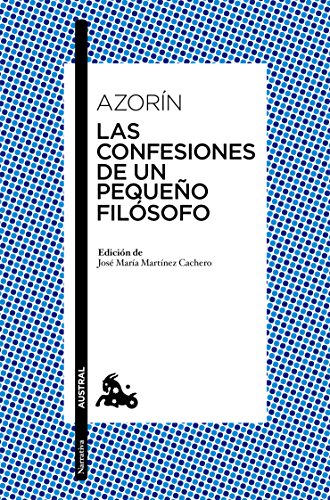 AZORÍN
LAS CONFESIONES DE UN PEQUEÑO FILÓSOFO

Edición de
José María Martínez Cachero

AUSTRAL

Narrativa